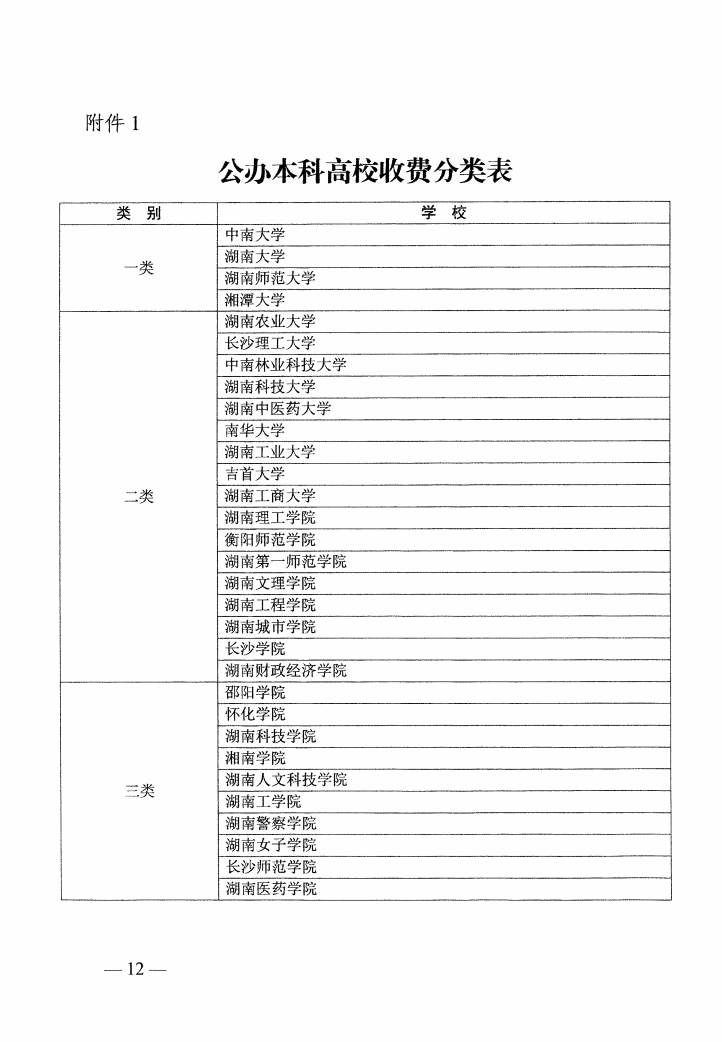 附件 1

公办本科高校收费分类表

| 类 别 | 学 校 |
|---|---|
| 一类 | 中南大学 |
| | 湖南大学 |
| | 湖南师范大学 |
| | 湘潭大学 |
| 二类 | 湖南农业大学 |
| | 长沙理工大学 |
| | 中南林业科技大学 |
| | 湖南科技大学 |
| | 湖南中医药大学 |
| | 南华大学 |
| | 湖南工业大学 |
| | 吉首大学 |
| | 湖南工商大学 |
| | 湖南理工学院 |
| | 衡阳师范学院 |
| | 湖南第一师范学院 |
| | 湖南文理学院 |
| | 湖南工程学院 |
| | 湖南城市学院 |
| | 长沙学院 |
| | 湖南财政经济学院 |
| 三类 | 邵阳学院 |
| | 怀化学院 |
| | 湖南科技学院 |
| | 湘南学院 |
| | 湖南人文科技学院 |
| | 湖南工学院 |
| | 湖南警察学院 |
| | 湖南女子学院 |
| | 长沙师范学院 |
| | 湖南医药学院 |

— 12 —